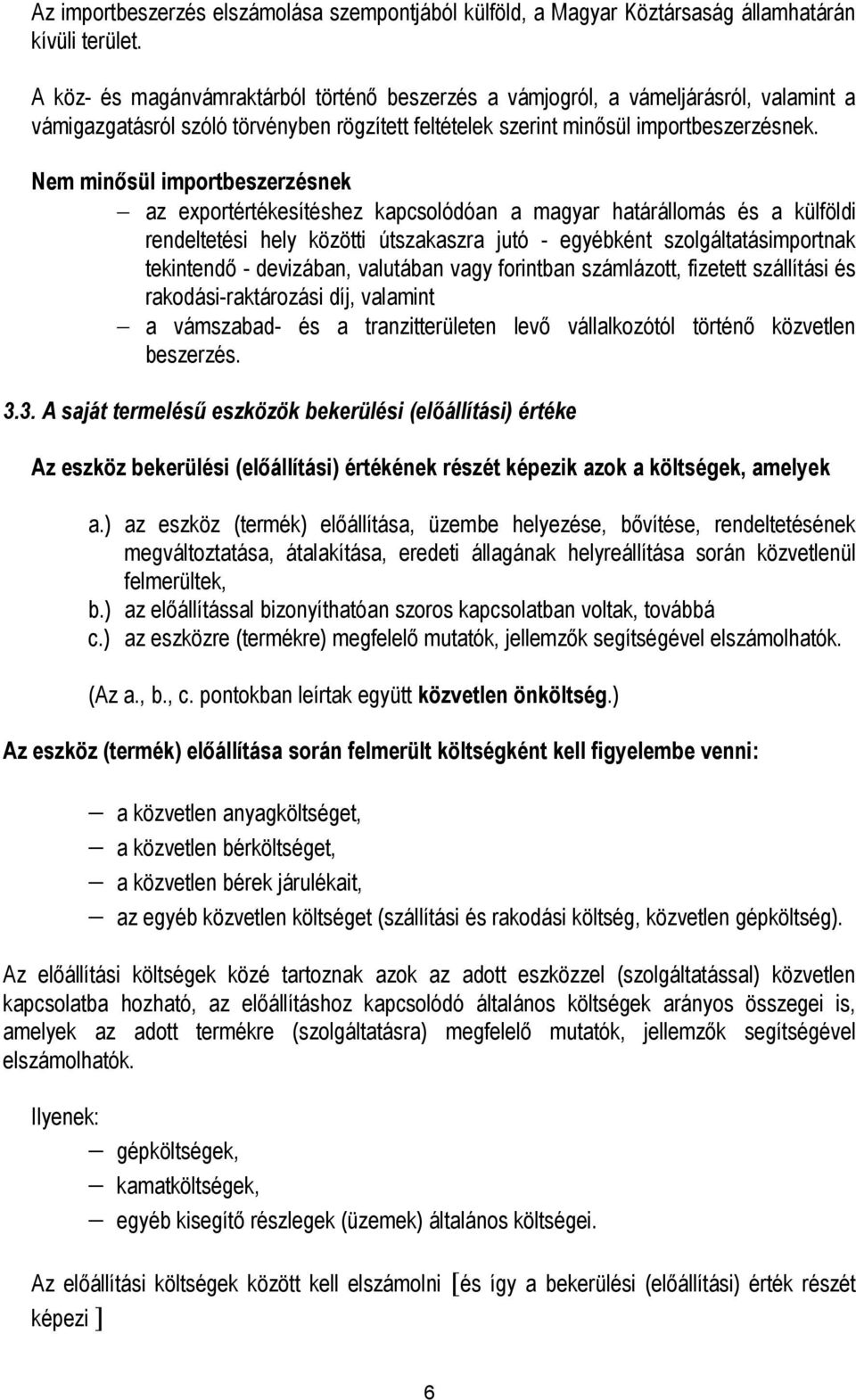 Az importbeszerzés elszámolása szempontjából külföld, a Magyar Köztársaság államhatárán kívüli terület.

A köz- és magánvámraktárból történő beszerzés a vámjogról, a vámeljárásról, valamint a vámigazgatásról szóló törvényben rögzített feltételek szerint minősül importbeszerzésnek.

Nem minősül importbeszerzésnek

– az exportértékesítéshez kapcsolódóan a magyar határállomás és a külföldi rendeltetési hely közötti útszakaszra jutó - egyébként szolgáltatásimportnak tekintendő - devizában, valutában vagy forintban számlázott, fizetett szállítási és rakodási-raktározási díj, valamint
– a vámszabad- és a tranzitterületen levő vállalkozótól történő közvetlen beszerzés.

3.3. A saját termelésű eszközök bekerülési (előállítási) értéke

Az eszköz bekerülési (előállítási) értékének részét képezik azok a költségek, amelyek

a.) az eszköz (termék) előállítása, üzembe helyezése, bővítése, rendeltetésének megváltoztatása, átalakítása, eredeti állagának helyreállítása során közvetlenül felmerültek,
b.) az előállítással bizonyíthatóan szoros kapcsolatban voltak, továbbá
c.) az eszközre (termékre) megfelelő mutatók, jellemzők segítségével elszámolhatók.

(Az a., b., c. pontokban leírtak együtt közvetlen önköltség.)

Az eszköz (termék) előállítása során felmerült költségként kell figyelembe venni:

– a közvetlen anyagköltséget,
– a közvetlen bérköltséget,
– a közvetlen bérek járulékait,
– az egyéb közvetlen költséget (szállítási és rakodási költség, közvetlen gépköltség).

Az előállítási költségek közé tartoznak azok az adott eszközzel (szolgáltatással) közvetlen kapcsolatba hozható, az előállításhoz kapcsolódó általános költségek arányos összegei is, amelyek az adott termékre (szolgáltatásra) megfelelő mutatók, jellemzők segítségével elszámolhatók.

Ilyenek:

– gépköltségek,
– kamatköltségek,
– egyéb kisegítő részlegek (üzemek) általános költségei.

Az előállítási költségek között kell elszámolni [és így a bekerülési (előállítási) érték részét képezi ]

6